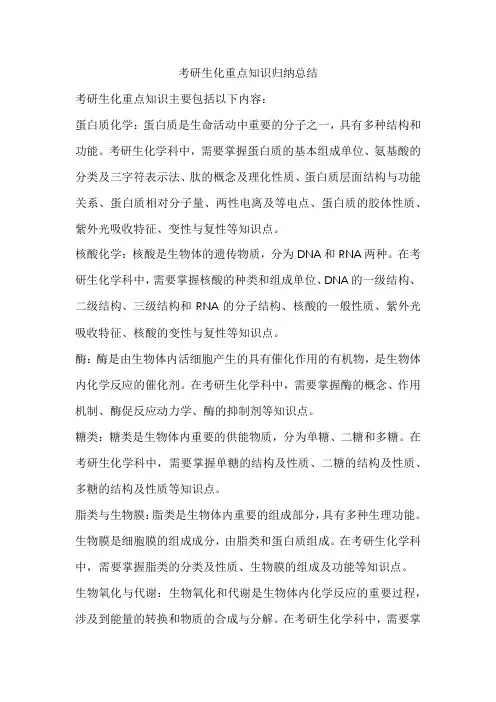 考研生化重点知识归纳总结

考研生化重点知识主要包括以下内容：

蛋白质化学：蛋白质是生命活动中重要的分子之一，具有多种结构和功能。考研生化学科中，需要掌握蛋白质的基本组成单位、氨基酸的分类及三字符表示法、肽的概念及理化性质、蛋白质层面结构与功能关系、蛋白质相对分子量、两性电离及等电点、蛋白质的胶体性质、紫外光吸收特征、变性与复性等知识点。

核酸化学：核酸是生物体的遗传物质，分为 DNA 和 RNA 两种。在考研生化学科中，需要掌握核酸的种类和组成单位、DNA 的一级结构、二级结构、三级结构和 RNA 的分子结构、核酸的一般性质、紫外光吸收特征、核酸的变性与复性等知识点。

酶：酶是由生物体内活细胞产生的具有催化作用的有机物，是生物体内化学反应的催化剂。在考研生化学科中，需要掌握酶的概念、作用机制、酶促反应动力学、酶的抑制剂等知识点。

糖类：糖类是生物体内重要的供能物质，分为单糖、二糖和多糖。在考研生化学科中，需要掌握单糖的结构及性质、二糖的结构及性质、多糖的结构及性质等知识点。

脂类与生物膜：脂类是生物体内重要的组成部分，具有多种生理功能。生物膜是细胞膜的组成成分，由脂类和蛋白质组成。在考研生化学科中，需要掌握脂类的分类及性质、生物膜的组成及功能等知识点。

生物氧化与代谢：生物氧化和代谢是生物体内化学反应的重要过程，涉及到能量的转换和物质的合成与分解。在考研生化学科中，需要掌